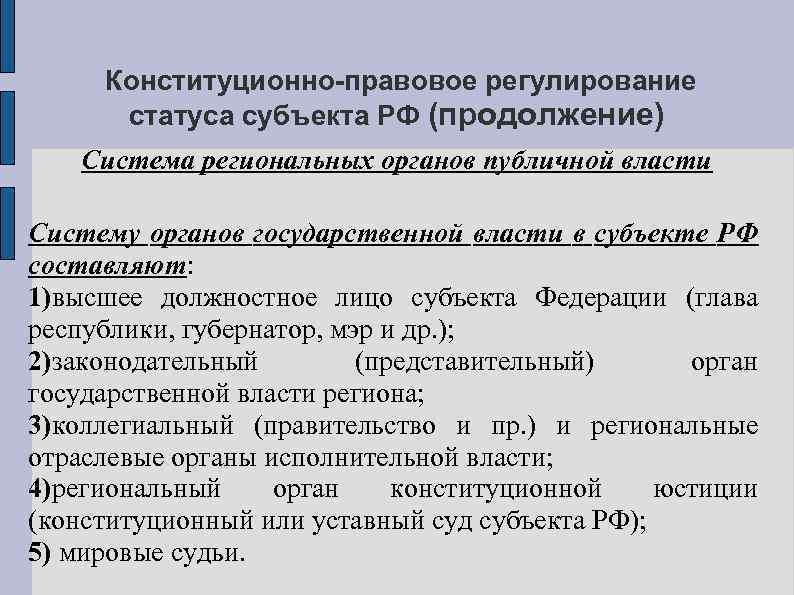 Конституционно-правовое регулирование статуса субъекта РФ (продолжение)

Система региональных органов публичной власти

Систему органов государственной власти в субъекте РФ составляют:
1)высшее должностное лицо субъекта Федерации (глава республики, губернатор, мэр и др.);
2)законодательный (представительный) орган государственной власти региона;
3)коллегиальный (правительство и пр.) и региональные отраслевые органы исполнительной власти;
4)региональный орган конституционной юстиции (конституционный или уставный суд субъекта РФ);
5) мировые судьи.